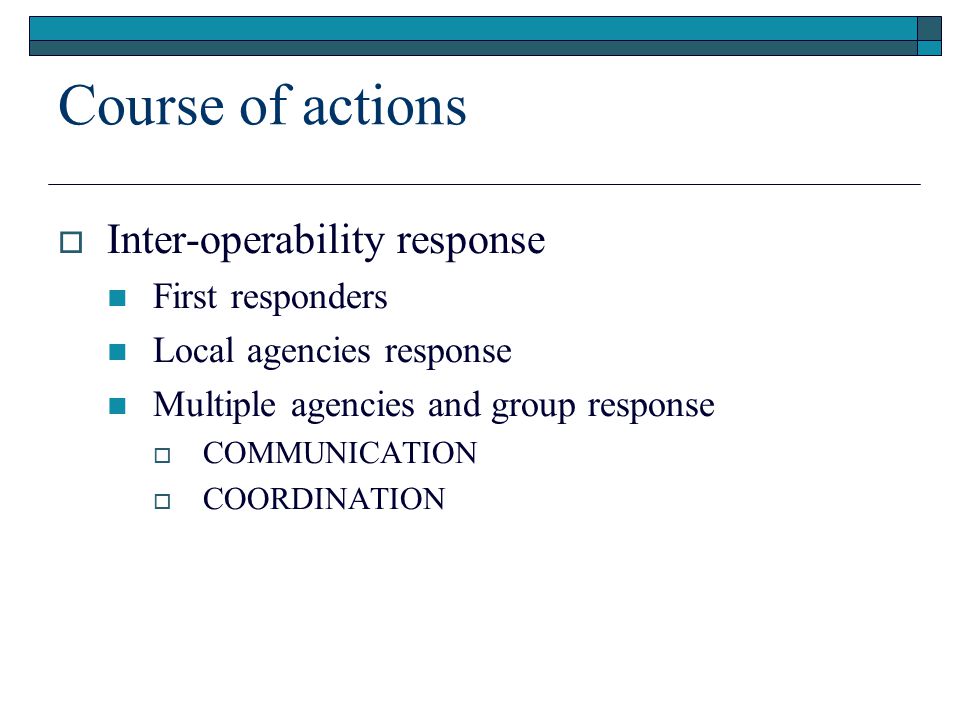 Course of actions

Inter-operability response

First responders

Local agencies response

Multiple agencies and group response

COMMUNICATION

COORDINATION